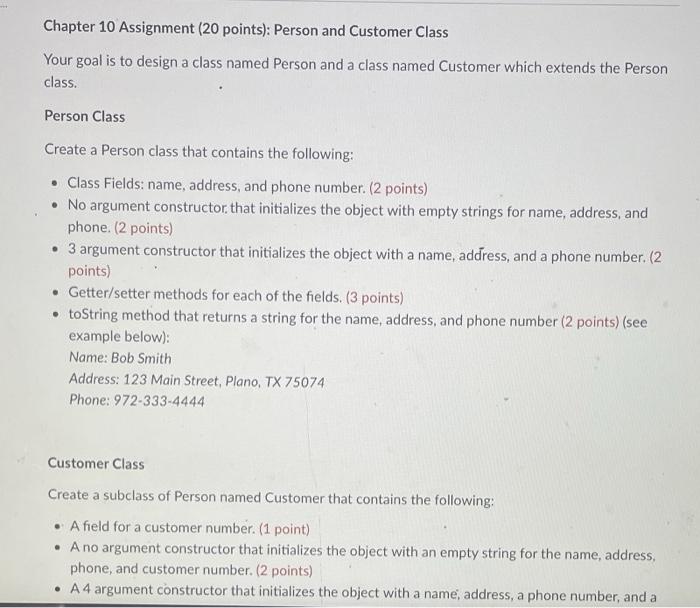 Chapter 10 Assignment (20 points): Person and Customer Class

Your goal is to design a class named Person and a class named Customer which extends the Person class.

Person Class

Create a Person class that contains the following:

• Class Fields: name, address, and phone number. (2 points)
• No argument constructor that initializes the object with empty strings for name, address, and phone. (2 points)
• 3 argument constructor that initializes the object with a name, address, and a phone number. (2 points)
• Getter/setter methods for each of the fields. (3 points)
• toString method that returns a string for the name, address, and phone number (2 points) (see example below):
Name: Bob Smith
Address: 123 Main Street, Plano, TX 75074
Phone: 972-333-4444

Customer Class

Create a subclass of Person named Customer that contains the following:

• A field for a customer number. (1 point)
• A no argument constructor that initializes the object with an empty string for the name, address, phone, and customer number. (2 points)
• A 4 argument constructor that initializes the object with a name, address, a phone number, and a